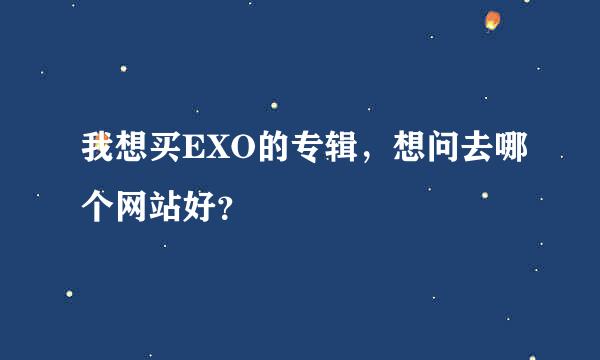 我想买EXO的专辑，想问去哪个网站好?